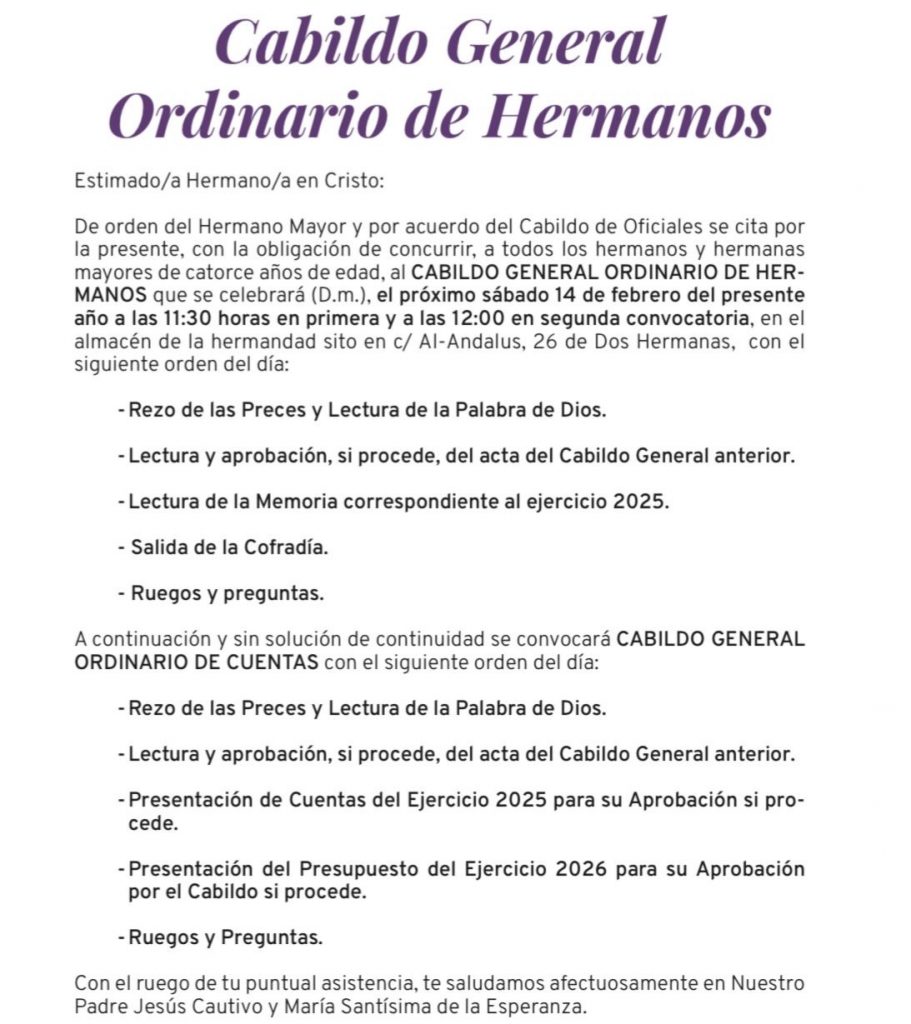 Cabildo General
Ordinario de Hermanos

Estimado/a Hermano/a en Cristo:

De orden del Hermano Mayor y por acuerdo del Cabildo de Oficiales se cita por la presente, con la obligación de concurrir, a todos los hermanos y hermanas mayores de catorce años de edad, al CABILDO GENERAL ORDINARIO DE HERMANOS que se celebrará (D.m.), el próximo sábado 14 de febrero del presente año a las 11:30 horas en primera y a las 12:00 en segunda convocatoria, en el almacén de la hermandad sito en c/ Al-Andalus, 26 de Dos Hermanas, con el siguiente orden del día:

- Rezo de las Preces y Lectura de la Palabra de Dios.

- Lectura y aprobación, si procede, del acta del Cabildo General anterior.

- Lectura de la Memoria correspondiente al ejercicio 2025.

- Salida de la Cofradía.

- Ruegos y preguntas.

A continuación y sin solución de continuidad se convocará CABILDO GENERAL ORDINARIO DE CUENTAS con el siguiente orden del día:

- Rezo de las Preces y Lectura de la Palabra de Dios.

- Lectura y aprobación, si procede, del acta del Cabildo General anterior.

- Presentación de Cuentas del Ejercicio 2025 para su Aprobación si procede.

- Presentación del Presupuesto del Ejercicio 2026 para su Aprobación por el Cabildo si procede.

- Ruegos y Preguntas.

Con el ruego de tu puntual asistencia, te saludamos afectuosamente en Nuestro Padre Jesús Cautivo y María Santísima de la Esperanza.